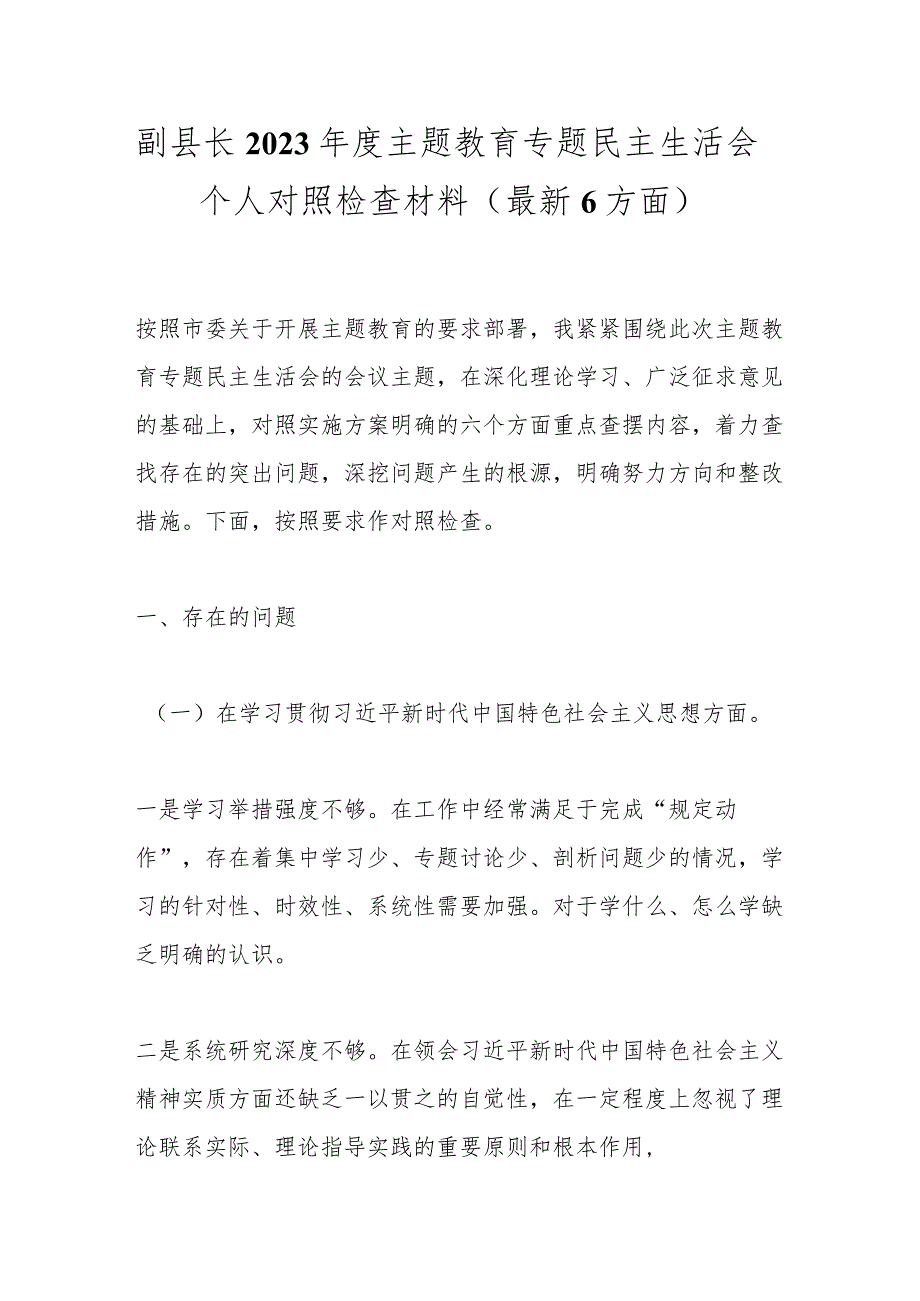 副县长2023年度主题教育专题民主生活会个人对照检查材料（最新6方面）

按照市委关于开展主题教育的要求部署，我紧紧围绕此次主题教育专题民主生活会的会议主题，在深化理论学习、广泛征求意见的基础上，对照实施方案明确的六个方面重点查摆内容，着力查找存在的突出问题，深挖问题产生的根源，明确努力方向和整改措施。下面，按照要求作对照检查。

一、存在的问题

（一）在学习贯彻习近平新时代中国特色社会主义思想方面。

一是学习举措强度不够。在工作中经常满足于完成“规定动作”，存在着集中学习少、专题讨论少、剖析问题少的情况，学习的针对性、时效性、系统性需要加强。对于学什么、怎么学缺乏明确的认识。

二是系统研究深度不够。在领会习近平新时代中国特色社会主义精神实质方面还缺乏一以贯之的自觉性，在一定程度上忽视了理论联系实际、理论指导实践的重要原则和根本作用，